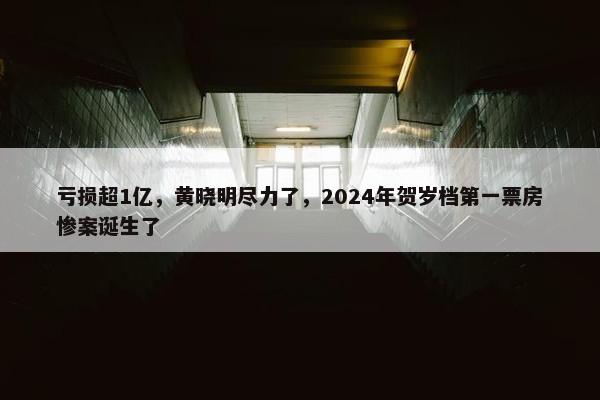 亏损超1亿，黄晓明尽力了，2024年贺岁档第一票房惨案诞生了